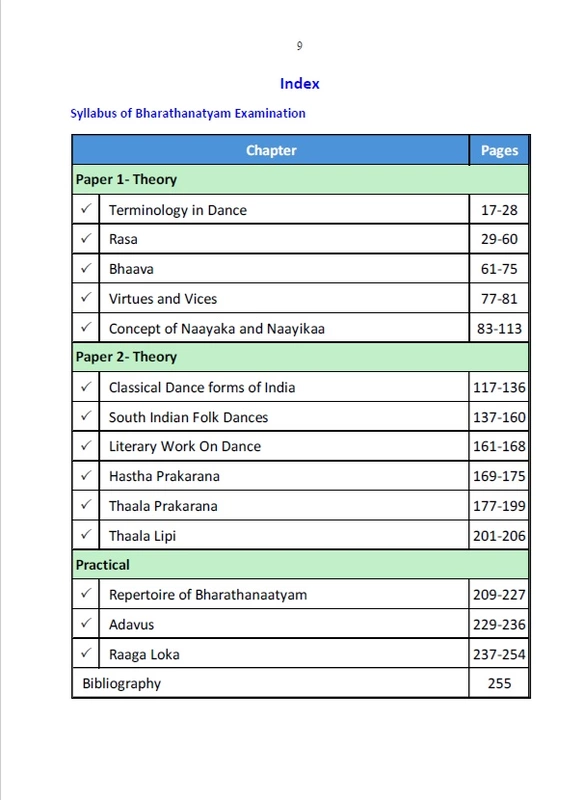 9

Index

Syllabus of Bharathanatyam Examination

| Chapter | | Pages |
|---|---|---|
| Paper 1- Theory | | |
| ✓ | Terminology in Dance | 17-28 |
| ✓ | Rasa | 29-60 |
| ✓ | Bhaava | 61-75 |
| ✓ | Virtues and Vices | 77-81 |
| ✓ | Concept of Naayaka and Naayikaa | 83-113 |
| Paper 2- Theory | | |
| ✓ | Classical Dance forms of India | 117-136 |
| ✓ | South Indian Folk Dances | 137-160 |
| ✓ | Literary Work On Dance | 161-168 |
| ✓ | Hastha Prakarana | 169-175 |
| ✓ | Thaala Prakarana | 177-199 |
| ✓ | Thaala Lipi | 201-206 |
| Practical | | |
| ✓ | Repertoire of Bharathanaatyam | 209-227 |
| ✓ | Adavus | 229-236 |
| ✓ | Raaga Loka | 237-254 |
| Bibliography | | 255 |